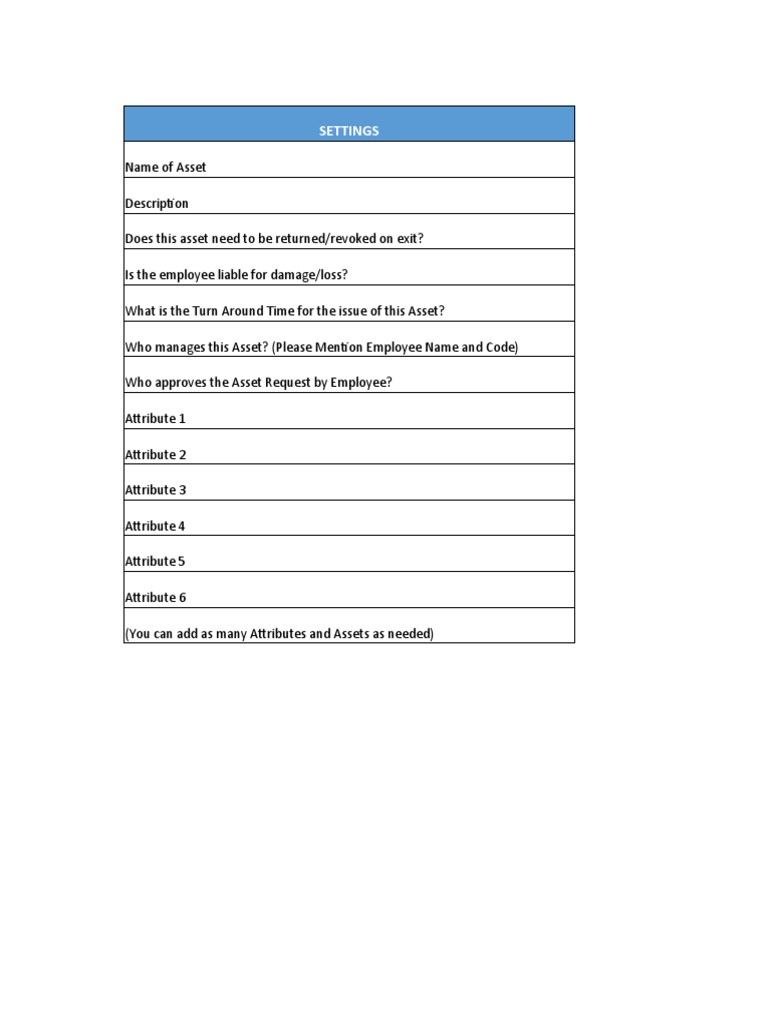 | SETTINGS |
|---|
| Name of Asset |
| Description |
| Does this asset need to be returned/revoked on exit? |
| Is the employee liable for damage/loss? |
| What is the Turn Around Time for the issue of this Asset? |
| Who manages this Asset? (Please Mention Employee Name and Code) |
| Who approves the Asset Request by Employee? |
| Attribute 1 |
| Attribute 2 |
| Attribute 3 |
| Attribute 4 |
| Attribute 5 |
| Attribute 6 |
| (You can add as many Attributes and Assets as needed) |